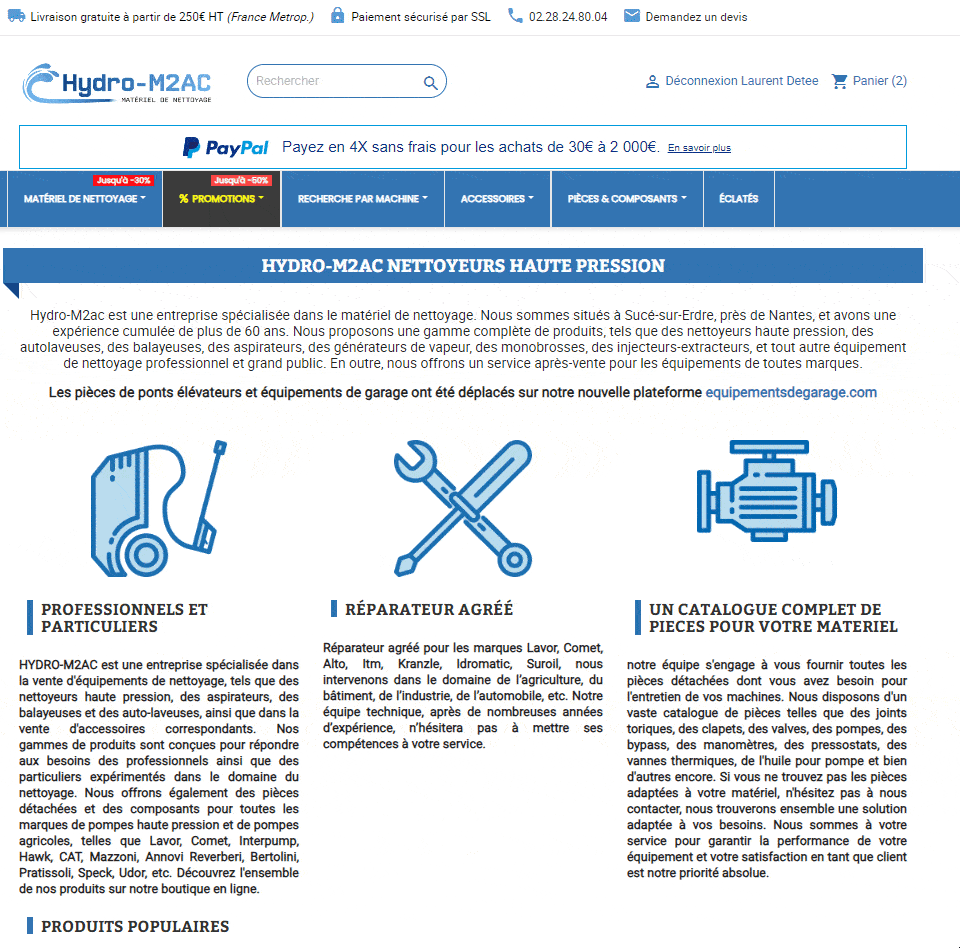 Livraison gratuite à partir de 250€ HT (France Metrop.) Paiement sécurisé par SSL 02.28.24.80.04 Demandez un devis

Hydro-M2AC
MATÉRIEL DE NETTOYAGE

Rechercher

Déconnexion Laurent Detee Panier (2)

PayPal Payez en 4X sans frais pour les achats de 30€ à 2 000€. En savoir plus

Jusqu'à -30%
MATÉRIEL DE NETTOYAGE
Jusqu'à -50%
% PROMOTIONS
RECHERCHE PAR MACHINE
ACCESSOIRES
PIÈCES & COMPOSANTS
ÉCLATÉS

HYDRO-M2AC NETTOYEURS HAUTE PRESSION

Hydro-M2ac est une entreprise spécialisée dans le matériel de nettoyage. Nous sommes situés à Sucé-sur-Erdre, près de Nantes, et avons une expérience cumulée de plus de 60 ans. Nous proposons une gamme complète de produits, tels que des nettoyeurs haute pression, des autolaveuses, des balayeuses, des aspirateurs, des générateurs de vapeur, des monobrosses, des injecteurs-extracteurs, et tout autre équipement de nettoyage professionnel et grand public. En outre, nous offrons un service après-vente pour les équipements de toutes marques.

Les pièces de ponts élévateurs et équipements de garage ont été déplacés sur notre nouvelle plateforme equipementsdegarage.com

PROFESSIONNELS ET PARTICULIERS

HYDRO-M2AC est une entreprise spécialisée dans la vente d'équipements de nettoyage, tels que des nettoyeurs haute pression, des aspirateurs, des balayeuses et des auto-laveuses, ainsi que dans la vente d'accessoires correspondants. Nos gammes de produits sont conçues pour répondre aux besoins des professionnels ainsi que des particuliers expérimentés dans le domaine du nettoyage. Nous offrons également des pièces détachées et des composants pour toutes les marques de pompes haute pression et de pompes agricoles, telles que Lavor, Comet, Interpump, Hawk, CAT, Mazzoni, Annovi Reverberi, Bertolini, Pratissoli, Speck, Udor, etc. Découvrez l'ensemble de nos produits sur notre boutique en ligne.

RÉPARATEUR AGRÉÉ

Réparateur agréé pour les marques Lavor, Comet, Alto, Itm, Kranzle, Idromatic, Suroil, nous intervenons dans le domaine de l'agriculture, du bâtiment, de l'industrie, de l'automobile, etc. Notre équipe technique, après de nombreuses années d'expérience, n'hésitera pas à mettre ses compétences à votre service.

UN CATALOGUE COMPLET DE PIECES POUR VOTRE MATERIEL

notre équipe s'engage à vous fournir toutes les pièces détachées dont vous avez besoin pour l'entretien de vos machines. Nous disposons d'un vaste catalogue de pièces telles que des joints toriques, des clapets, des valves, des pompes, des bypass, des manomètres, des pressostats, des vannes thermiques, de l'huile pour pompe et bien d'autres encore. Si vous ne trouvez pas les pièces adaptées à votre matériel, n'hésitez pas à nous contacter, nous trouverons ensemble une solution adaptée à vos besoins. Nous sommes à votre service pour garantir la performance de votre équipement et votre satisfaction en tant que client est notre priorité absolue.

PRODUITS POPULAIRES